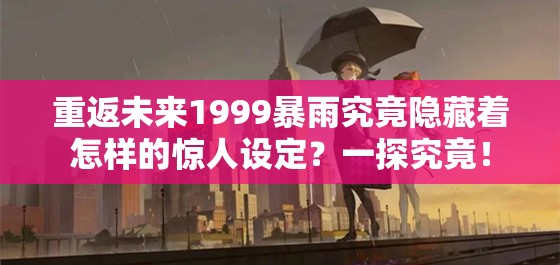 重返未来1999暴雨究竟隐藏着怎样的惊人设定？一探究竟！